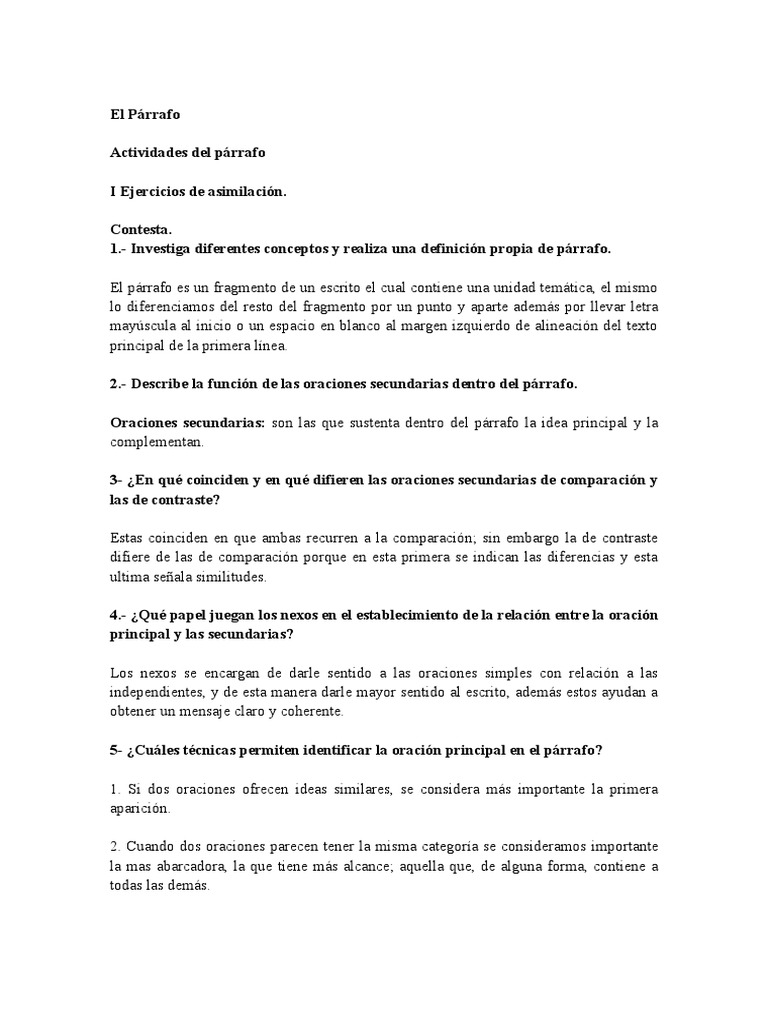 El Párrafo

Actividades del párrafo

I Ejercicios de asimilación.

Contesta.
1.- Investiga diferentes conceptos y realiza una definición propia de párrafo.

El párrafo es un fragmento de un escrito el cual contiene una unidad temática, el mismo lo diferenciamos del resto del fragmento por un punto y aparte además por llevar letra mayúscula al inicio o un espacio en blanco al margen izquierdo de alineación del texto principal de la primera línea.

2.- Describe la función de las oraciones secundarias dentro del párrafo.

Oraciones secundarias: son las que sustenta dentro del párrafo la idea principal y la complementan.

3- ¿En qué coinciden y en qué difieren las oraciones secundarias de comparación y las de contraste?

Estas coinciden en que ambas recurren a la comparación; sin embargo la de contraste difiere de las de comparación porque en esta primera se indican las diferencias y esta ultima señala similitudes.

4.- ¿Qué papel juegan los nexos en el establecimiento de la relación entre la oración principal y las secundarias?

Los nexos se encargan de darle sentido a las oraciones simples con relación a las independientes, y de esta manera darle mayor sentido al escrito, además estos ayudan a obtener un mensaje claro y coherente.

5- ¿Cuáles técnicas permiten identificar la oración principal en el párrafo?

1. Si dos oraciones ofrecen ideas similares, se considera más importante la primera aparición.

2. Cuando dos oraciones parecen tener la misma categoría se consideramos importante la mas abarcadora, la que tiene más alcance; aquella que, de alguna forma, contiene a todas las demás.